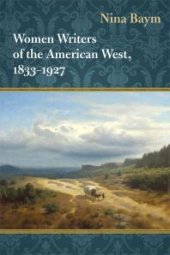 Nina Baym

Women Writers of the American West, 1833–1927